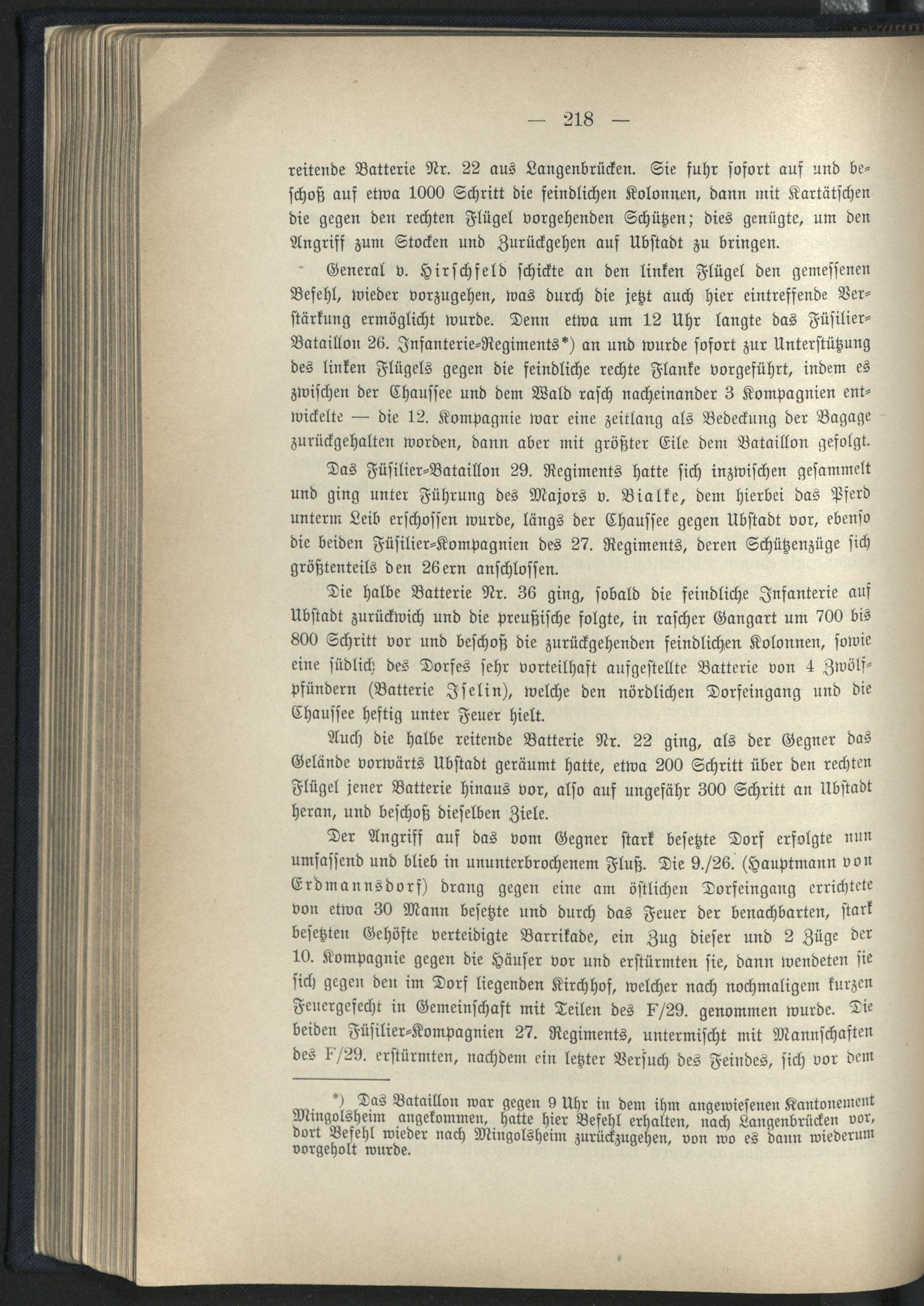 — 218 —

reitende Batterie Nr. 22 aus Langenbrücken. Sie fuhr sofort auf und beschoß auf etwa 1000 Schritt die feindlichen Kolonnen, dann mit Kartätschen die gegen den rechten Flügel vorgehenden Schützen; dies genügte, um den Angriff zum Stocken und Zurückgehen auf Ubstadt zu bringen.

General v. Hirschfeld schickte an den linken Flügel den gemessenen Befehl, wieder vorzugehen, was durch die jetzt auch hier eintreffende Verstärkung ermöglicht wurde. Denn etwa um 12 Uhr langte das Füsilier-Bataillon 26. Infanterie-Regiments*) an und wurde sofort zur Unterstützung des linken Flügels gegen die feindliche rechte Flanke vorgeführt, indem es zwischen der Chaussee und dem Wald rasch nacheinander 3 Kompagnien entwickelte — die 12. Kompagnie war eine zeitlang als Bedeckung der Bagage zurückgehalten worden, dann aber mit größter Eile dem Bataillon gefolgt.

Das Füsilier-Bataillon 29. Regiments hatte sich inzwischen gesammelt und ging unter Führung des Majors v. Bialke, dem hierbei das Pferd unterm Leib erschossen wurde, längs der Chaussee gegen Ubstadt vor, ebenso die beiden Füsilier-Kompagnien des 27. Regiments, deren Schützenzüge sich größtenteils den 26ern anschlossen.

Die halbe Batterie Nr. 36 ging, sobald die feindliche Infanterie auf Ubstadt zurückwich und die preußische folgte, in rascher Gangart um 700 bis 800 Schritt vor und beschoß die zurückgehenden feindlichen Kolonnen, sowie eine südlich des Dorfes sehr vorteilhaft aufgestellte Batterie von 4 Zwölfpfündern (Batterie Iselin), welche den nördlichen Dorfeingang und die Chaussee heftig unter Feuer hielt.

Auch die halbe reitende Batterie Nr. 22 ging, als der Gegner das Gelände vorwärts Ubstadt geräumt hatte, etwa 200 Schritt über den rechten Flügel jener Batterie hinaus vor, also auf ungefähr 300 Schritt an Ubstadt heran, und beschoß dieselben Ziele.

Der Angriff auf das vom Gegner stark besetzte Dorf erfolgte nun umfassend und blieb in ununterbrochenem Fluß. Die 9./26. (Hauptmann von Erdmannsdorf) drang gegen eine am östlichen Dorfeingang errichtete von etwa 30 Mann besetzte und durch das Feuer der benachbarten, stark besetzten Gehöfte verteidigte Barrikade, ein Zug dieser und 2 Züge der 10. Kompagnie gegen die Häuser vor und erstürmten sie, dann wendeten sie sich gegen den im Dorf liegenden Kirchhof, welcher nach nochmaligem kurzen Feuergefecht in Gemeinschaft mit Teilen des F/29. genommen wurde. Die beiden Füsilier-Kompagnien 27. Regiments, untermischt mit Mannschaften des F/29. erstürmten, nachdem ein letzter Versuch des Feindes, sich vor dem

*) Das Bataillon war gegen 9 Uhr in dem ihm angewiesenen Kantonement Mingolsheim angekommen, hatte hier Befehl erhalten, nach Langenbrücken vor, dort Befehl wieder nach Mingolsheim zurückzugehen, von wo es dann wiederum vorgeholt wurde.